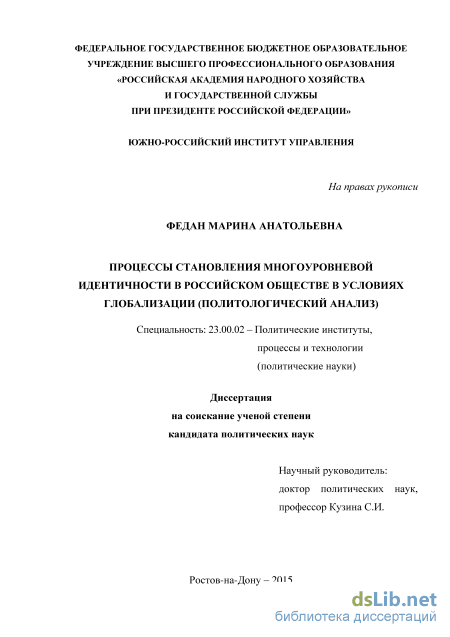 ФЕДЕРАЛЬНОЕ ГОСУДАРСТВЕННОЕ БЮДЖЕТНОЕ ОБРАЗОВАТЕЛЬНОЕ УЧРЕЖДЕНИЕ ВЫСШЕГО ПРОФЕССИОНАЛЬНОГО ОБРАЗОВАНИЯ «РОССИЙСКАЯ АКАДЕМИЯ НАРОДНОГО ХОЗЯЙСТВА И ГОСУДАРСТВЕННОЙ СЛУЖБЫ ПРИ ПРЕЗИДЕНТЕ РОССИЙСКОЙ ФЕДЕРАЦИИ»

ЮЖНО-РОССИЙСКИЙ ИНСТИТУТ УПРАВЛЕНИЯ

На правах рукописи

ФЕДАН МАРИНА АНАТОЛЬЕВНА

ПРОЦЕССЫ СТАНОВЛЕНИЯ МНОГОУРОВНЕВОЙ ИДЕНТИЧНОСТИ В РОССИЙСКОМ ОБЩЕСТВЕ В УСЛОВИЯХ ГЛОБАЛИЗАЦИИ (ПОЛИТОЛОГИЧЕСКИЙ АНАЛИЗ)

Специальность: 23.00.02 – Политические институты, процессы и технологии (политические науки)

Диссертация
на соискание ученой степени
кандидата политических наук

Научный руководитель:
доктор политических наук,
профессор Кузина С.И.

Ростов-на-Дону – 2015

dsLib.net
библиотека диссертаций